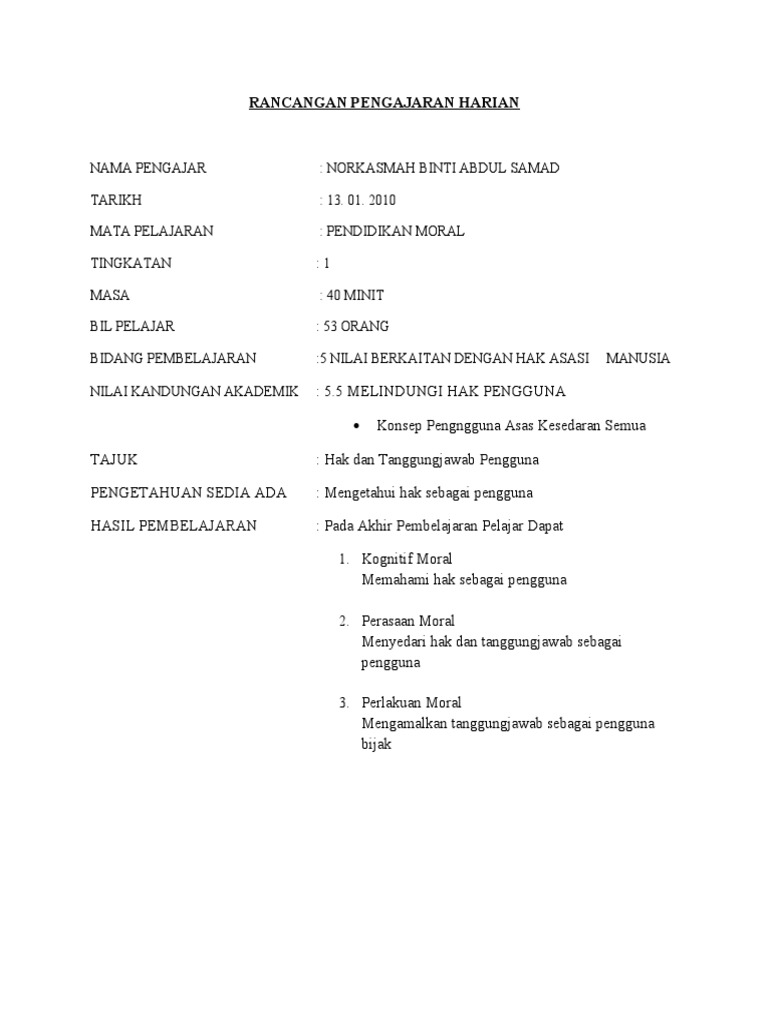 RANCANGAN PENGAJARAN HARIAN

NAMA PENGAJAR : NORKASMAH BINTI ABDUL SAMAD

TARIKH : 13. 01. 2010

MATA PELAJARAN : PENDIDIKAN MORAL

TINGKATAN : 1

MASA : 40 MINIT

BIL PELAJAR : 53 ORANG

BIDANG PEMBELAJARAN :5 NILAI BERKAITAN DENGAN HAK ASASI MANUSIA

NILAI KANDUNGAN AKADEMIK : 5.5 MELINDUNGI HAK PENGGUNA

• Konsep Pengngguna Asas Kesedaran Semua

TAJUK : Hak dan Tanggungjawab Pengguna

PENGETAHUAN SEDIA ADA : Mengetahui hak sebagai pengguna

HASIL PEMBELAJARAN : Pada Akhir Pembelajaran Pelajar Dapat

1. Kognitif Moral
Memahami hak sebagai pengguna

2. Perasaan Moral
Menyedari hak dan tanggungjawab sebagai pengguna

3. Perlakuan Moral
Mengamalkan tanggungjawab sebagai pengguna bijak